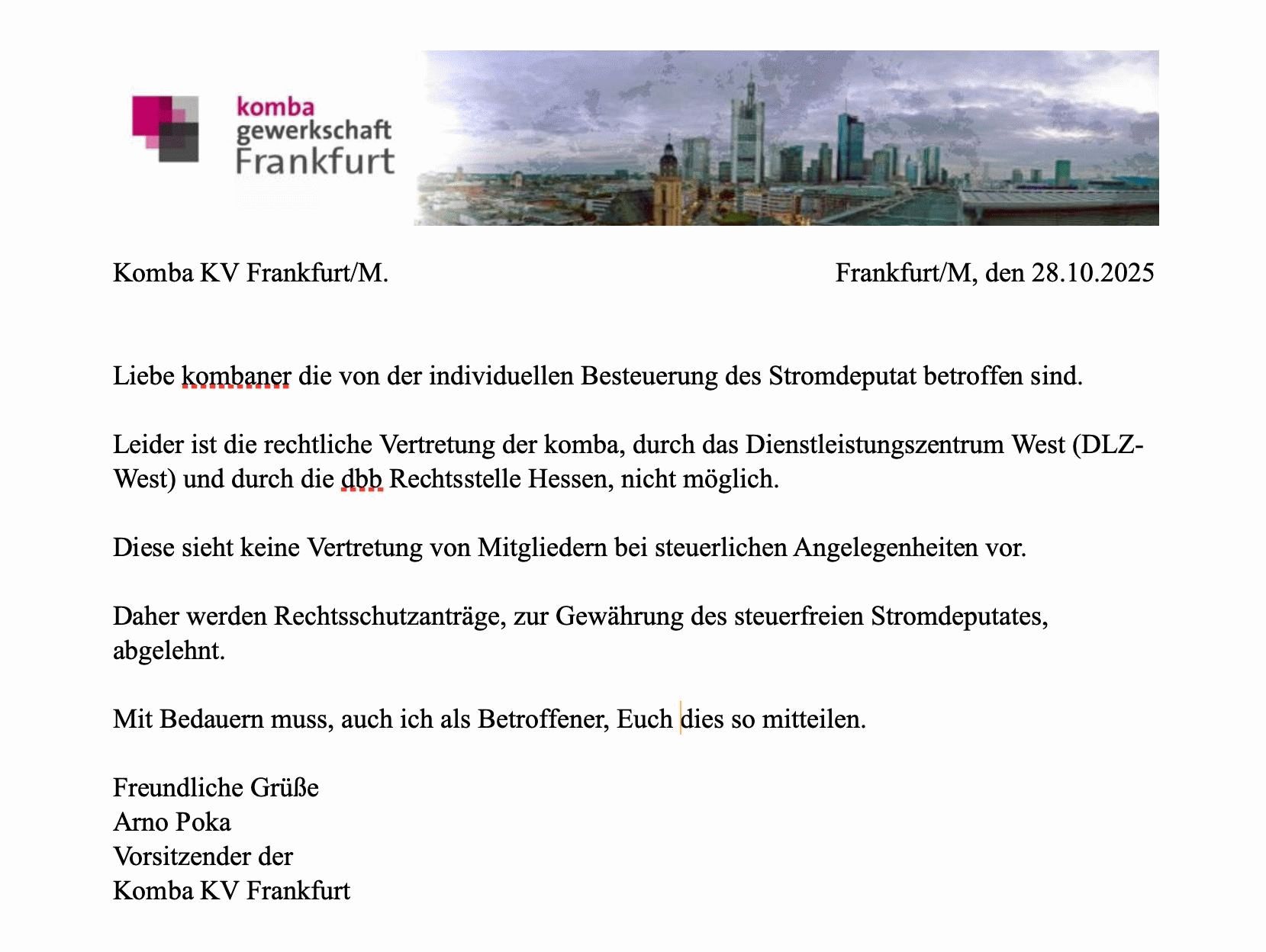 komba
gewerkschaft
Frankfurt

Komba KV Frankfurt/M.

Frankfurt/M, den 28.10.2025

Liebe kombaner die von der individuellen Besteuerung des Stromdeputat betroffen sind.

Leider ist die rechtliche Vertretung der komba, durch das Dienstleistungszentrum West (DLZ-West) und durch die dbb Rechtsstelle Hessen, nicht möglich.

Diese sieht keine Vertretung von Mitgliedern bei steuerlichen Angelegenheiten vor.

Daher werden Rechtsschutzanträge, zur Gewährung des steuerfreien Stromdeputates, abgelehnt.

Mit Bedauern muss, auch ich als Betroffener, Euch dies so mitteilen.

Freundliche Grüße
Arno Poka
Vorsitzender der
Komba KV Frankfurt